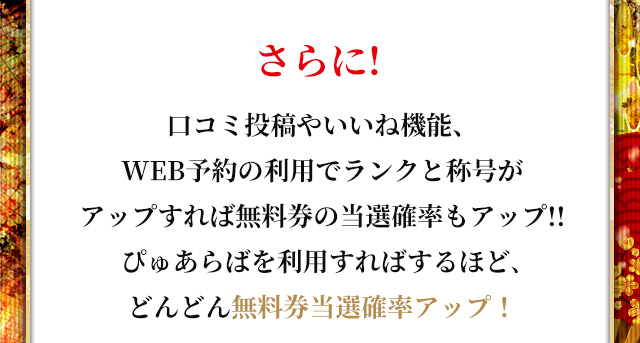 さらに!

口コミ投稿やいいね機能、
WEB予約の利用でランクと称号が
アップすれば無料券の当選確率もアップ!!
ぴゅあらばを利用すればするほど、
どんどん無料券当選確率アップ！